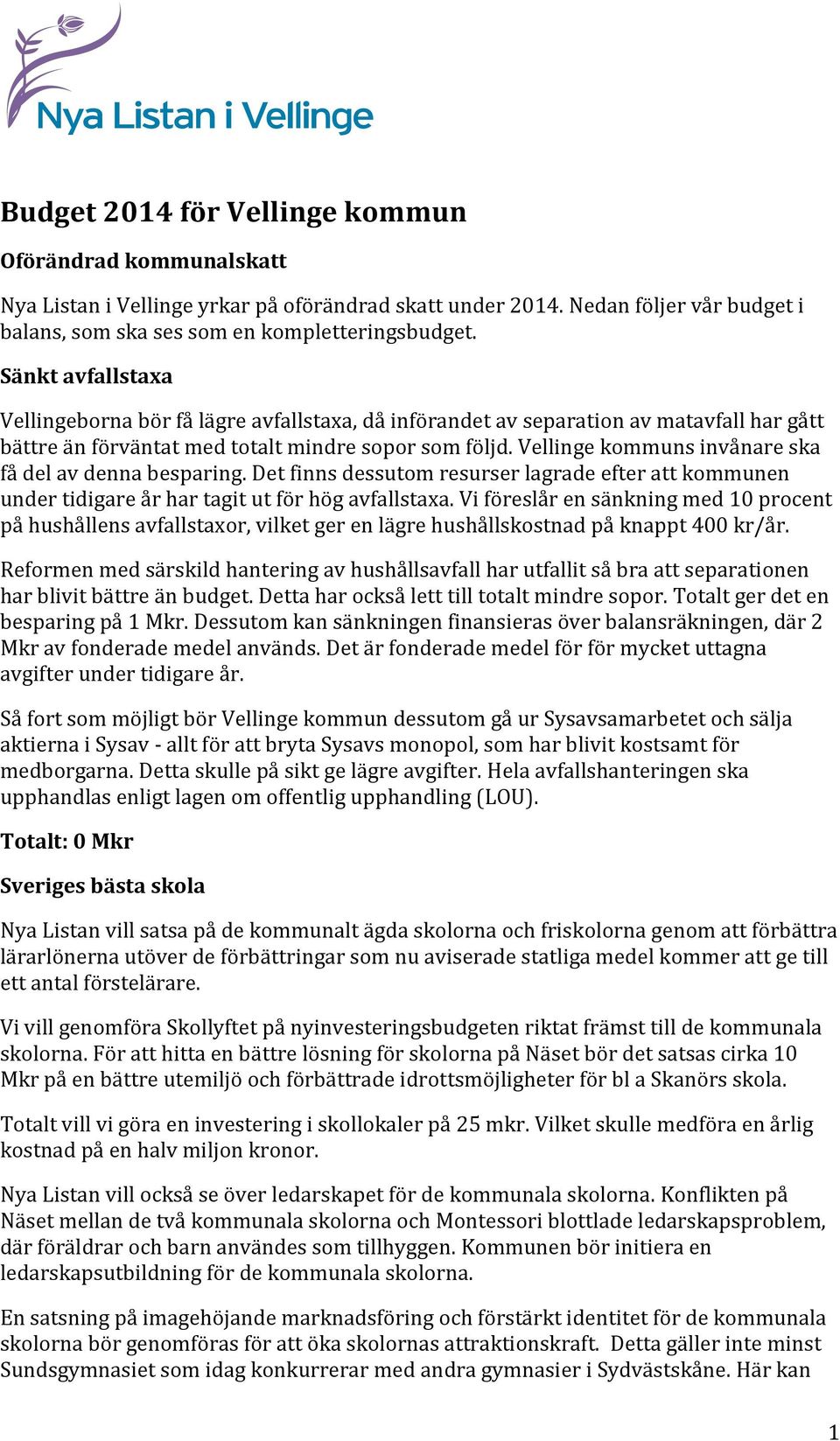 Nya Listan i Vellinge

Budget 2014 för Vellinge kommun

Oförändrad kommunalskatt

Nya Listan i Vellinge yrkar på oförändrad skatt under 2014. Nedan följer vår budget i balans, som ska ses som en kompletteringsbudget.

Sänkt avfallstaxa

Vellingeborna bör få lägre avfallstaxa, då införandet av separation av matavfall har gått bättre än förväntat med totalt mindre sopor som följd. Vellinge kommuns invånare ska få del av denna besparing. Det finns dessutom resurser lagrade efter att kommunen under tidigare år har tagit ut för hög avfallstaxa. Vi föreslår en sänkning med 10 procent på hushållens avfallstaxor, vilket ger en lägre hushållskostnad på knappt 400 kr/år.

Reformen med särskild hantering av hushållsavfall har utfallit så bra att separationen har blivit bättre än budget. Detta har också lett till totalt mindre sopor. Totalt ger det en besparing på 1 Mkr. Dessutom kan sänkningen finansieras över balansräkningen, där 2 Mkr av fonderade medel används. Det är fonderade medel för för mycket uttagna avgifter under tidigare år.

Så fort som möjligt bör Vellinge kommun dessutom gå ur Sysavsamarbetet och sälja aktierna i Sysav - allt för att bryta Sysavs monopol, som har blivit kostsamt för medborgarna. Detta skulle på sikt ge lägre avgifter. Hela avfallshanteringen ska upphandlas enligt lagen om offentlig upphandling (LOU).

Totalt: 0 Mkr

Sveriges bästa skola

Nya Listan vill satsa på de kommunalt ägda skolorna och friskolorna genom att förbättra lärarlönerna utöver de förbättringar som nu aviserade statliga medel kommer att ge till ett antal förstelärare.

Vi vill genomföra Skollyftet på nyinvesteringsbudgeten riktat främst till de kommunala skolorna. För att hitta en bättre lösning för skolorna på Näset bör det satsas cirka 10 Mkr på en bättre utemiljö och förbättrade idrottsmöjligheter för bl a Skanörs skola.

Totalt vill vi göra en investering i skollokaler på 25 mkr. Vilket skulle medföra en årlig kostnad på en halv miljon kronor.

Nya Listan vill också se över ledarskapet för de kommunala skolorna. Konflikten på Näset mellan de två kommunala skolorna och Montessori blottlade ledarskapsproblem, där föräldrar och barn användes som tillhyggen. Kommunen bör initiera en ledarskapsutbildning för de kommunala skolorna.

En satsning på imagehöjande marknadsföring och förstärkt identitet för de kommunala skolorna bör genomföras för att öka skolornas attraktionskraft. Detta gäller inte minst Sundsgymnasiet som idag konkurrerar med andra gymnasier i Sydvästskåne. Här kan

1